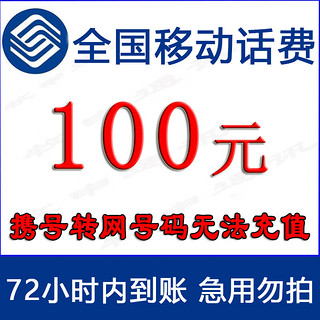 全国移动话费

100元

携号转网号码无法充值

72小时内到账 急用勿拍